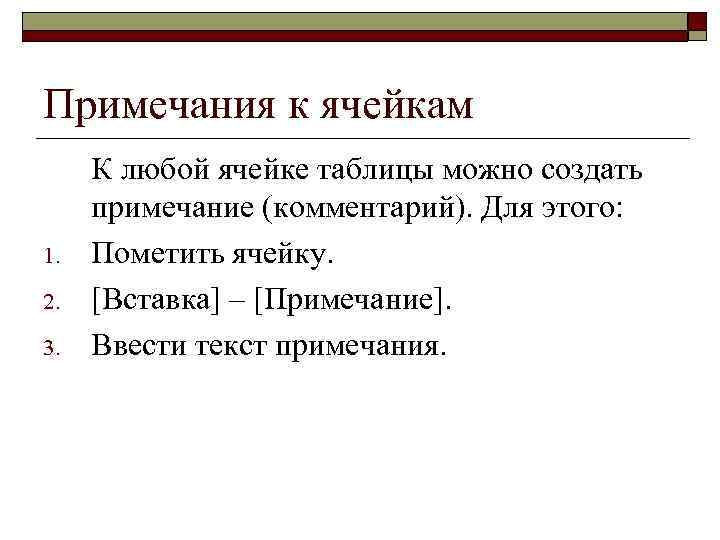 Примечания к ячейкам

К любой ячейке таблицы можно создать примечание (комментарий). Для этого:

1. Пометить ячейку.
2. [Вставка] – [Примечание].
3. Ввести текст примечания.